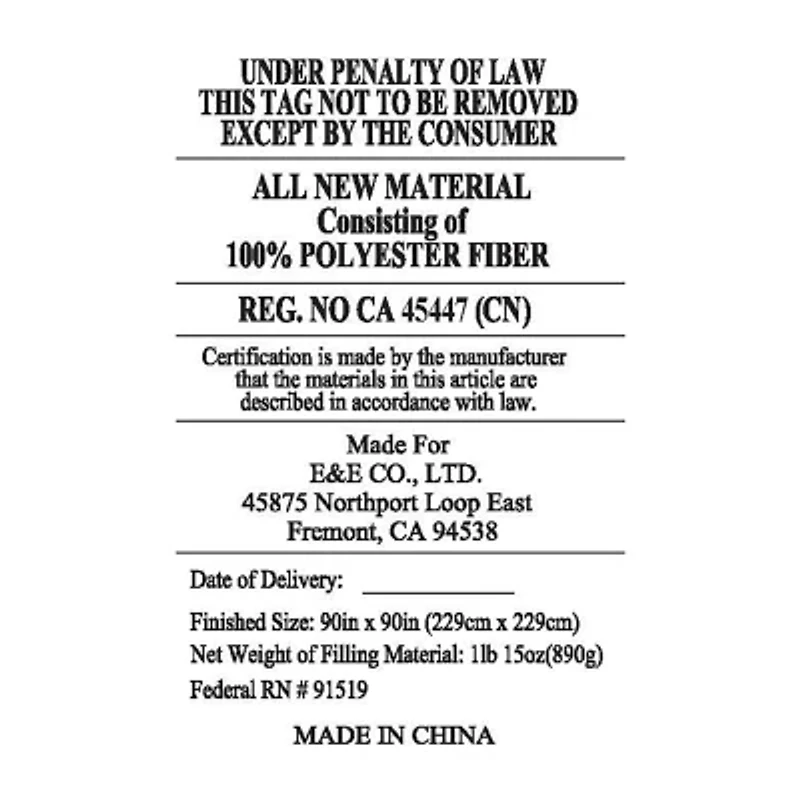 UNDER PENALTY OF LAW
THIS TAG NOT TO BE REMOVED
EXCEPT BY THE CONSUMER

ALL NEW MATERIAL
Consisting of
100% POLYESTER FIBER

REG. NO CA 45447 (CN)

Certification is made by the manufacturer that the materials in this article are described in accordance with law.

Made For
E&E CO., LTD.
45875 Northport Loop East
Fremont, CA 94538

Date of Delivery: ____

Finished Size: 90in x 90in (229cm x 229cm)

Net Weight of Filling Material: 1lb 15oz(890g)

Federal RN # 91519

MADE IN CHINA